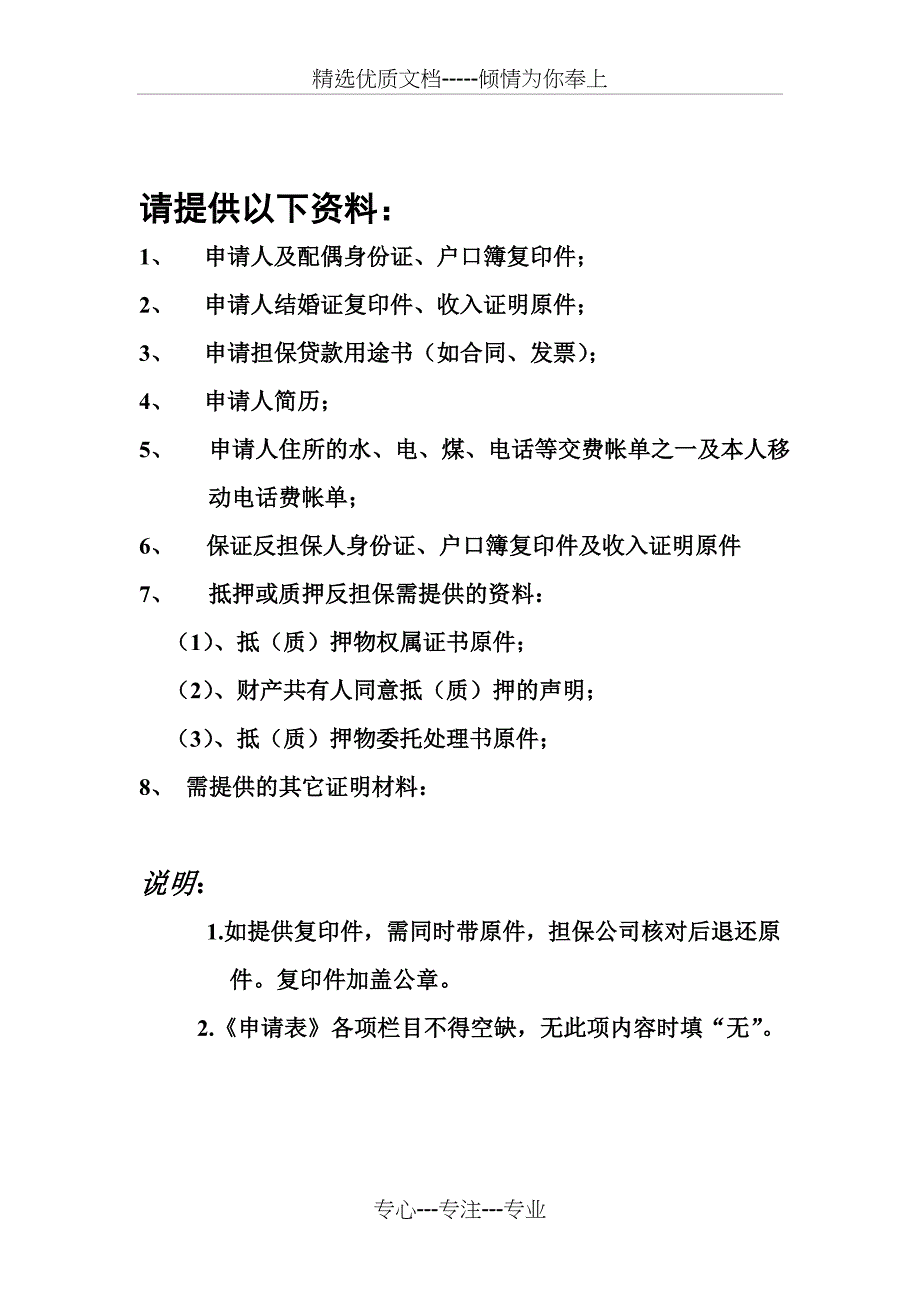 精选优质文档-----倾情为你奉上

请提供以下资料：

1、 申请人及配偶身份证、户口簿复印件；

2、 申请人结婚证复印件、收入证明原件；

3、 申请担保贷款用途书（如合同、发票）；

4、 申请人简历；

5、 申请人住所的水、电、煤、电话等交费帐单之一及本人移动电话费帐单；

6、 保证反担保人身份证、户口簿复印件及收入证明原件

7、 抵押或质押反担保需提供的资料：

（1）、抵（质）押物权属证书原件；

（2）、财产共有人同意抵（质）押的声明；

（3）、抵（质）押物委托处理书原件；

8、 需提供的其它证明材料：

说明：

1.如提供复印件，需同时带原件，担保公司核对后退还原件。复印件加盖公章。

2.《申请表》各项栏目不得空缺，无此项内容时填“无”。

专心---专注---专业